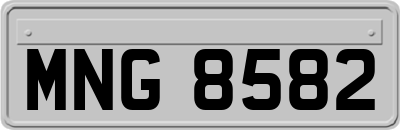 MNG 8582